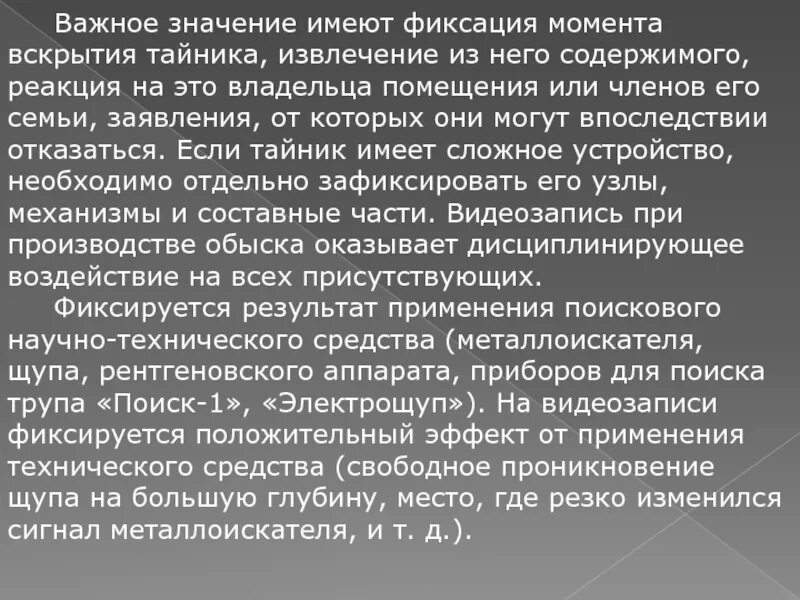 Важное значение имеют фиксация момента вскрытия тайника, извлечение из него содержимого, реакция на это владельца помещения или членов его семьи, заявления, от которых они могут впоследствии отказаться. Если тайник имеет сложное устройство, необходимо отдельно зафиксировать его узлы, механизмы и составные части. Видеозапись при производстве обыска оказывает дисциплинирующее воздействие на всех присутствующих.

Фиксируется результат применения поискового научно-технического средства (металлоискателя, щупа, рентгеновского аппарата, приборов для поиска трупа «Поиск-1», «Электрощуп»). На видеозаписи фиксируется положительный эффект от применения технического средства (свободное проникновение щупа на большую глубину, место, где резко изменился сигнал металлоискателя, и т. д.).